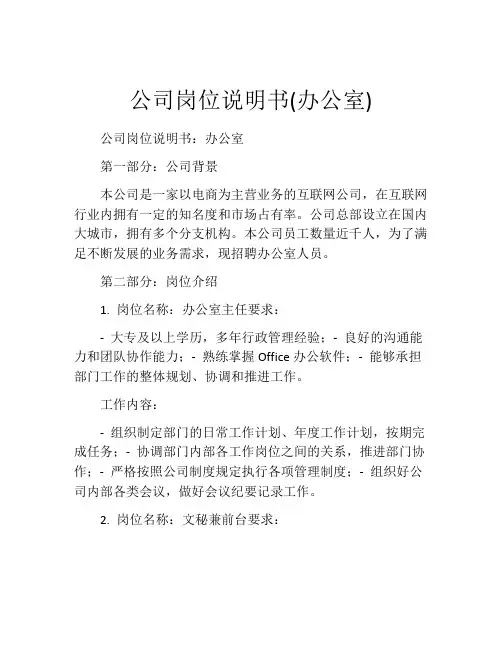 公司岗位说明书(办公室)

公司岗位说明书：办公室

第一部分：公司背景

本公司是一家以电商为主营业务的互联网公司，在互联网行业内拥有一定的知名度和市场占有率。公司总部设立在国内大城市，拥有多个分支机构。本公司员工数量近千人，为了满足不断发展的业务需求，现招聘办公室人员。

第二部分：岗位介绍

1. 岗位名称：办公室主任要求：

- 大专及以上学历，多年行政管理经验；- 良好的沟通能力和团队协作能力；- 熟练掌握 Office 办公软件；- 能够承担部门工作的整体规划、协调和推进工作。

工作内容：

- 组织制定部门的日常工作计划、年度工作计划，按期完成任务；- 协调部门内部各工作岗位之间的关系，推进部门协作；- 严格按照公司制度规定执行各项管理制度；- 组织好公司内部各类会议，做好会议纪要记录工作。

2. 岗位名称：文秘兼前台要求：